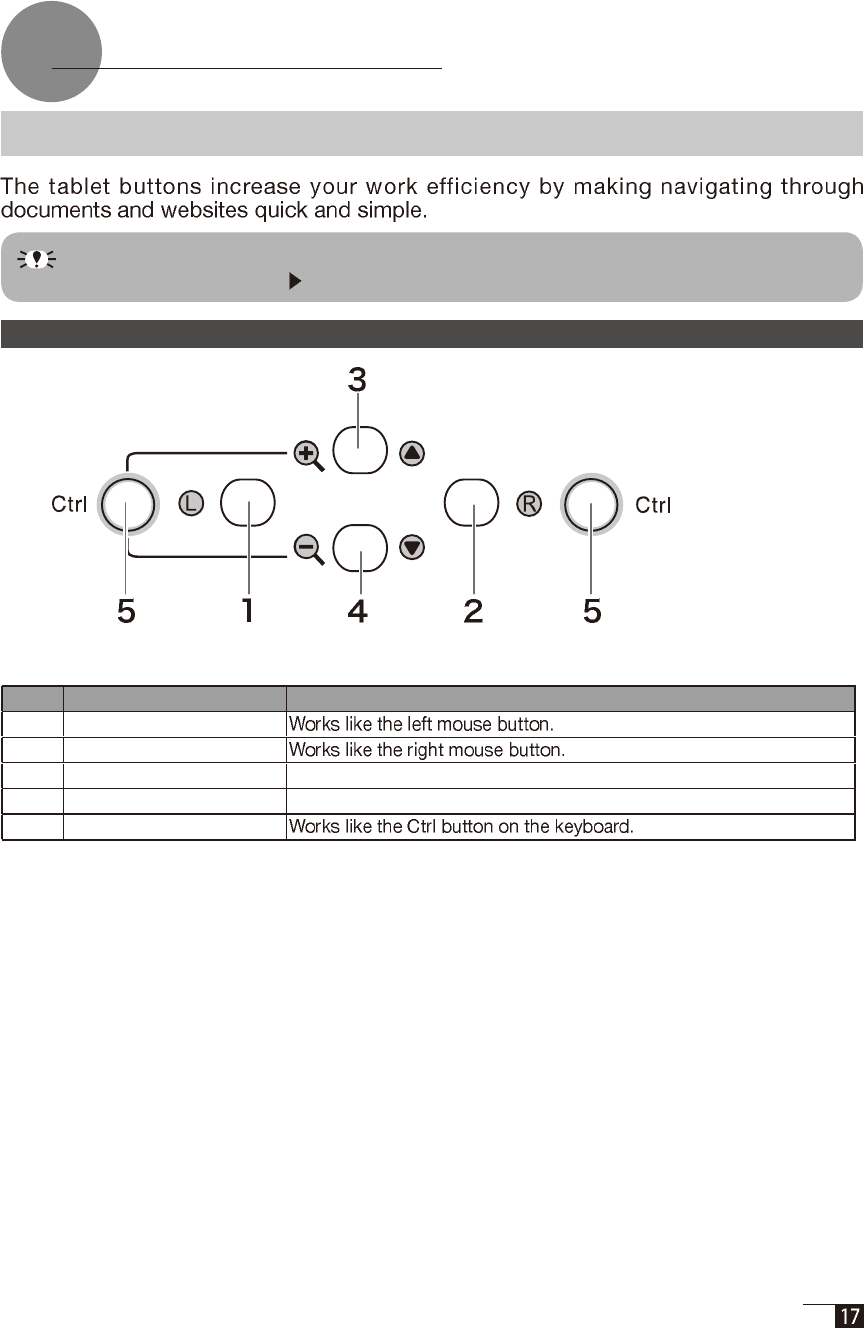 The tablet buttons increase your work efficiency by making navigating through documents and websites quick and simple.

3

Ctrl L R Ctrl

5 1 4 2 5

| | | |
|---|---|---|
| | | Works like the left mouse button. |
| | | Works like the right mouse button. |
| | | |
| | | |
| | | Works like the Ctrl button on the keyboard. |

17